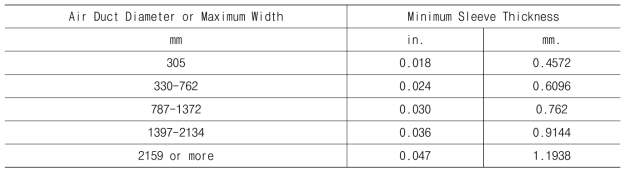 | Air Duct Diameter or Maximum Width | Minimum Sleeve Thickness | |
|---|---|---|
| mm | in. | mm. |
| 305 | 0.018 | 0.4572 |
| 330-762 | 0.024 | 0.6096 |
| 787-1372 | 0.030 | 0.762 |
| 1397-2134 | 0.036 | 0.9144 |
| 2159 or more | 0.047 | 1.1938 |